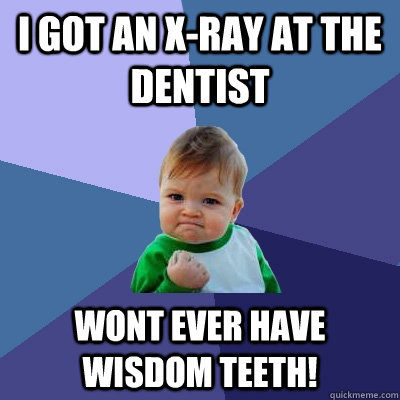 I GOT AN X-RAY AT THE DENTIST

WONT EVER HAVE WISDOM TEETH!

quickmeme.com